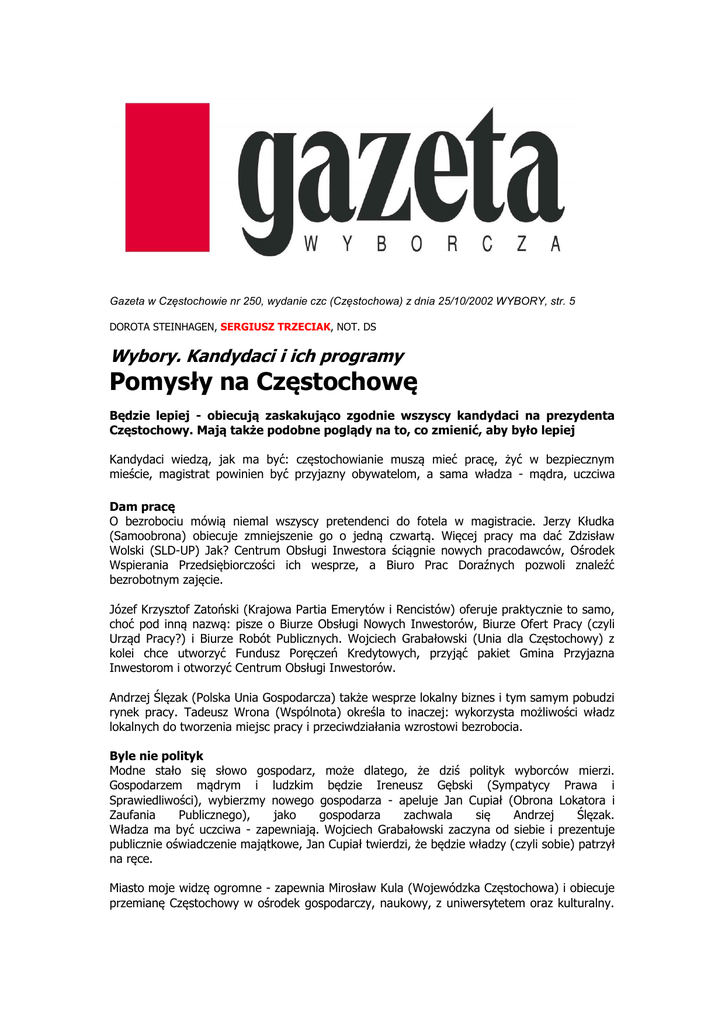 gazeta
WYBORCZA

Gazeta w Częstochowie nr 250, wydanie czc (Częstochowa) z dnia 25/10/2002 WYBORY, str. 5

DOROTA STEINHAGEN, SERGIUSZ TRZECIAK, NOT. DS

Wybory. Kandydaci i ich programy
Pomysły na Częstochowę

Będzie lepiej - obiecują zaskakująco zgodnie wszyscy kandydaci na prezydenta Częstochowy. Mają także podobne poglądy na to, co zmienić, aby było lepiej

Kandydaci wiedzą, jak ma być: częstochowianie muszą mieć pracę, żyć w bezpiecznym mieście, magistrat powinien być przyjazny obywatelom, a sama władza - mądra, uczciwa

Dam pracę
O bezrobociu mówią niemal wszyscy pretendenci do fotela w magistracie. Jerzy Kłudka (Samoobrona) obiecuje zmniejszenie go o jedną czwartą. Więcej pracy ma dać Zdzisław Wolski (SLD-UP) Jak? Centrum Obsługi Inwestora ściągnie nowych pracodawców, Ośrodek Wspierania Przedsiębiorczości ich wesprze, a Biuro Prac Doraźnych pozwoli znaleźć bezrobotnym zajęcie.

Józef Krzysztof Zatoński (Krajowa Partia Emerytów i Rencistów) oferuje praktycznie to samo, choć pod inną nazwą: pisze o Biurze Obsługi Nowych Inwestorów, Biurze Ofert Pracy (czyli Urząd Pracy?) i Biurze Robót Publicznych. Wojciech Grabałowski (Unia dla Częstochowy) z kolei chce utworzyć Fundusz Poręczeń Kredytowych, przyjąć pakiet Gmina Przyjazna Inwestorom i otworzyć Centrum Obsługi Inwestorów.

Andrzej Ślęzak (Polska Unia Gospodarcza) także wesprze lokalny biznes i tym samym pobudzi rynek pracy. Tadeusz Wrona (Wspólnota) określa to inaczej: wykorzysta możliwości władz lokalnych do tworzenia miejsc pracy i przeciwdziałania wzrostowi bezrobocia.

Byle nie polityk
Modne stało się słowo gospodarz, może dlatego, że dziś polityk wyborców mierzi. Gospodarzem mądrym i ludzkim będzie Ireneusz Gębski (Sympatycy Prawa i Sprawiedliwości), wybierzmy nowego gospodarza - apeluje Jan Cupiał (Obrona Lokatora i Zaufania Publicznego), jako gospodarza zachwala się Andrzej Ślęzak. Władza ma być uczciwa - zapewniają. Wojciech Grabałowski zaczyna od siebie i prezentuje publicznie oświadczenie majątkowe, Jan Cupiał twierdzi, że będzie władzy (czyli sobie) patrzył na ręce.

Miasto moje widzę ogromne - zapewnia Mirosław Kula (Wojewódzka Częstochowa) i obiecuje przemianę Częstochowy w ośrodek gospodarczy, naukowy, z uniwersytetem oraz kulturalny.